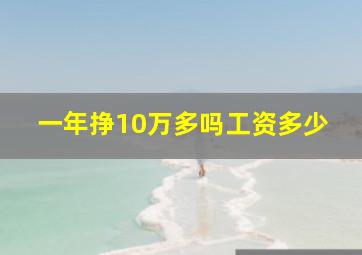 一年挣10万多吗工资多少